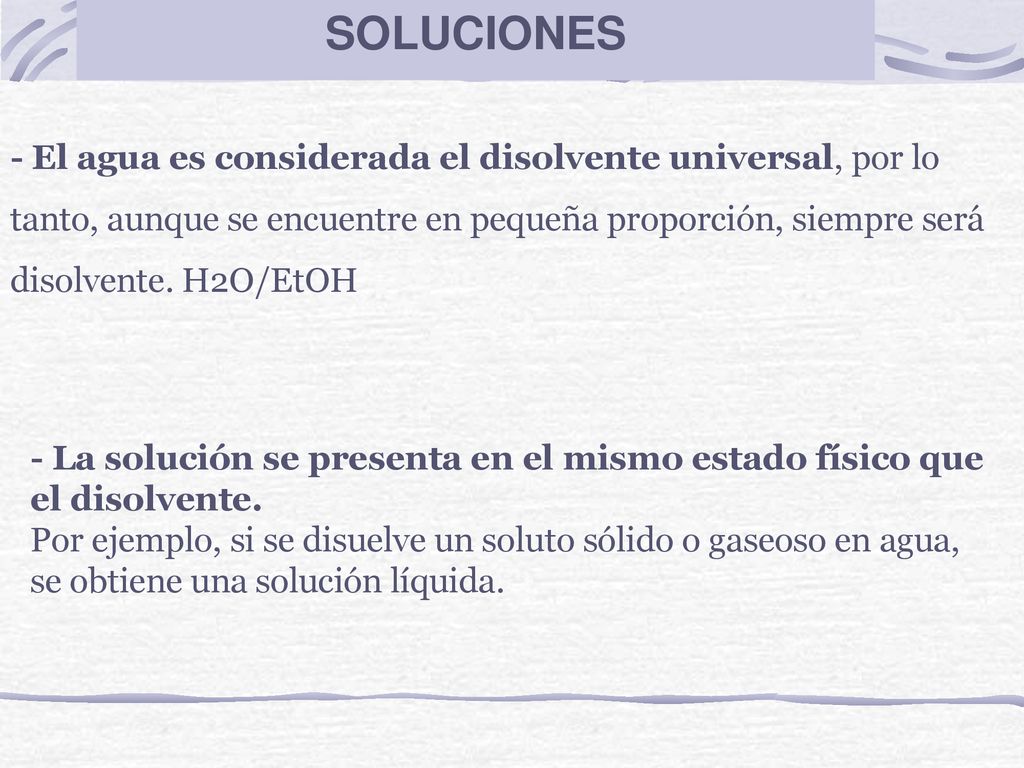 SOLUCIONES

- El agua es considerada el disolvente universal, por lo tanto, aunque se encuentre en pequeña proporción, siempre será disolvente. H2O/EtOH

- La solución se presenta en el mismo estado físico que el disolvente.
Por ejemplo, si se disuelve un soluto sólido o gaseoso en agua, se obtiene una solución líquida.